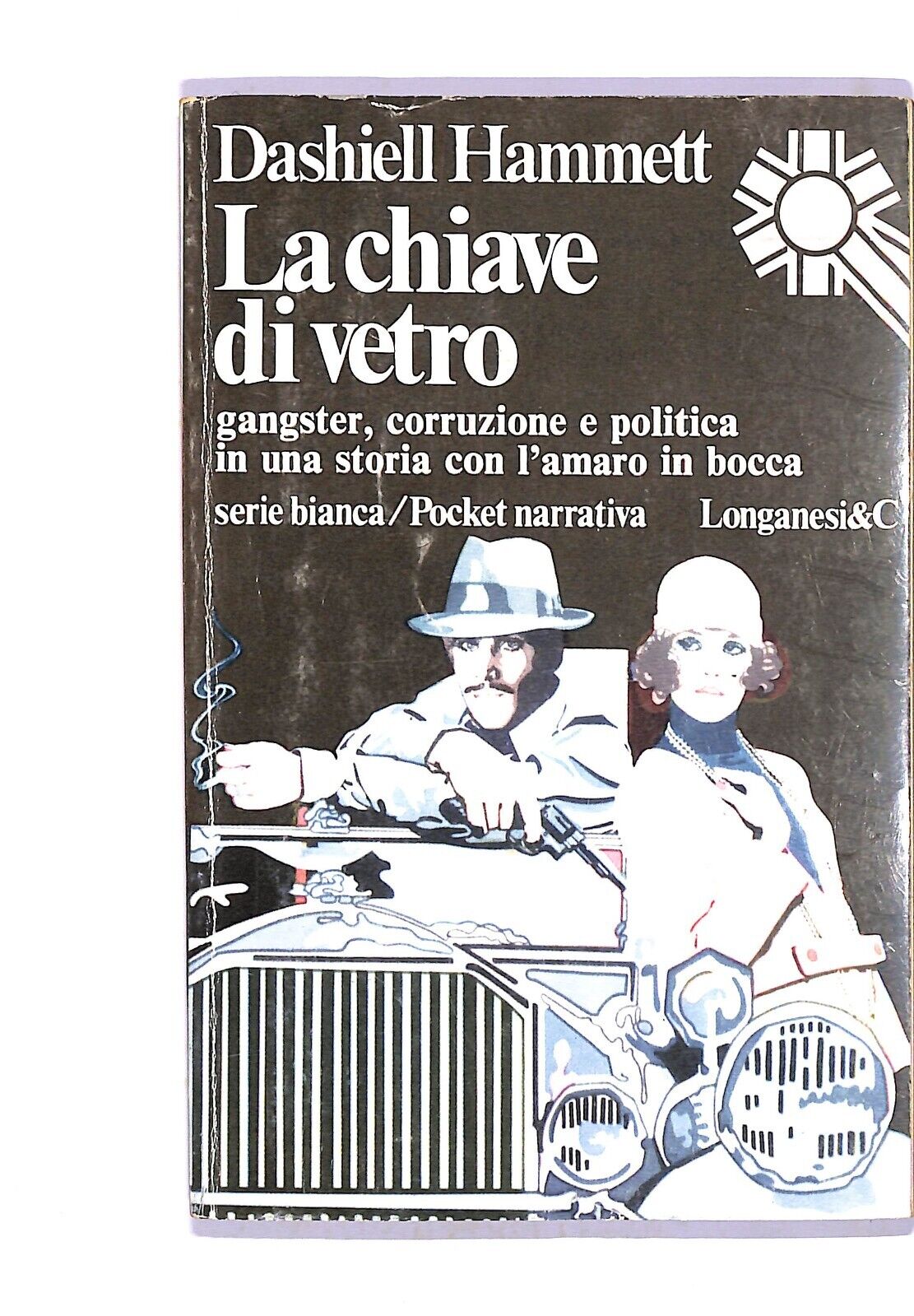 Dashiell Hammett

La chiave di vetro

gangster, corruzione e politica in una storia con l'amaro in bocca

serie bianca/Pocket narrativa

Longanesi&C